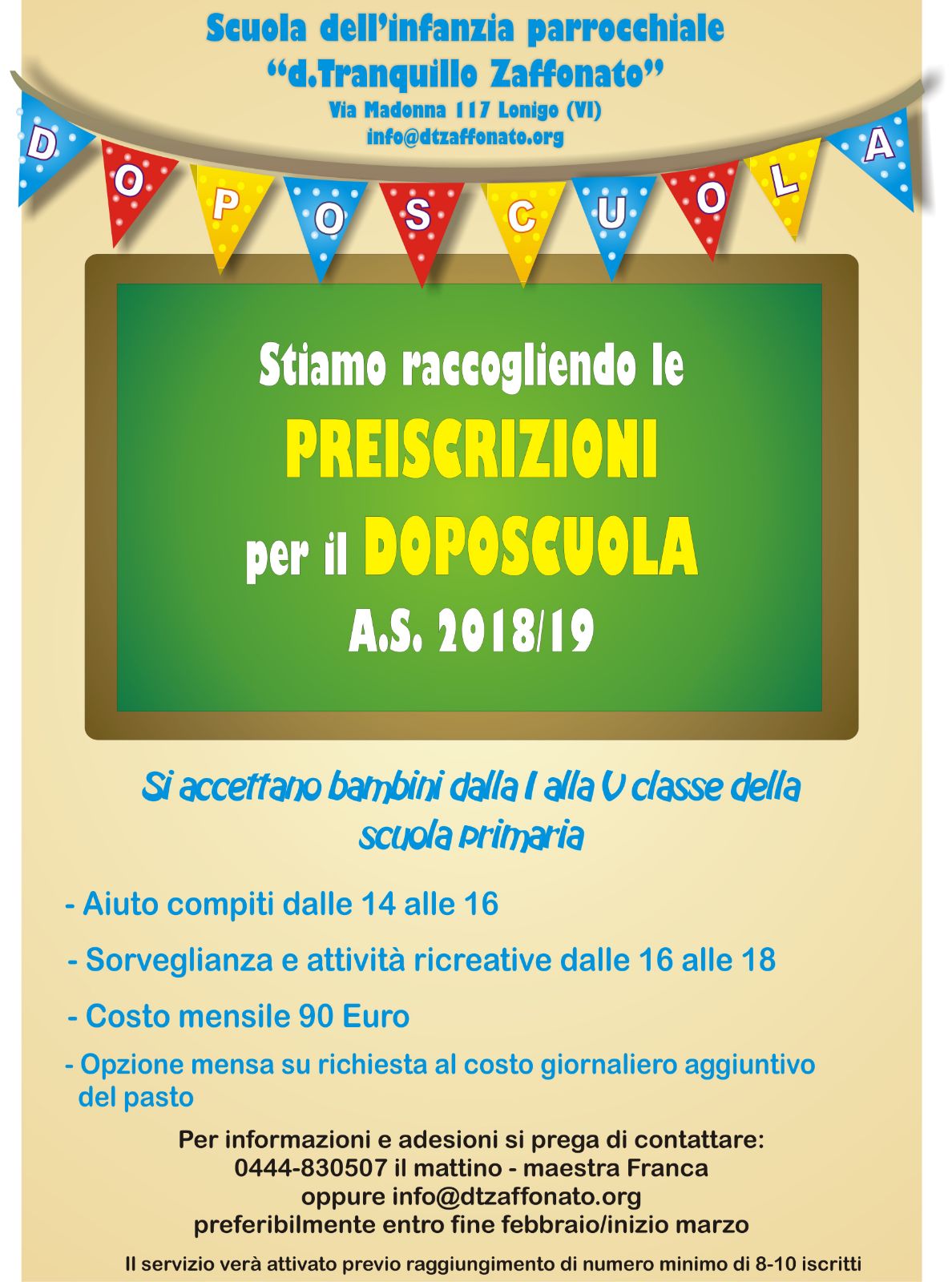 Scuola dell'infanzia parrocchiale
"d.Tranquillo Zaffonato"
Via Madonna 117 Lonigo (VI)
info@dtzaffonato.org

D O P O S C U O L A

Stiamo raccogliendo le
PREISCRIZIONI
per il DOPOSCUOLA
A.S. 2018/19

Si accettano bambini dalla I alla V classe della scuola primaria

- Aiuto compiti dalle 14 alle 16
- Sorveglianza e attività ricreative dalle 16 alle 18
- Costo mensile 90 Euro
- Opzione mensa su richiesta al costo giornaliero aggiuntivo del pasto

Per informazioni e adesioni si prega di contattare:
0444-830507 il mattino - maestra Franca
oppure info@dtzaffonato.org
preferibilmente entro fine febbraio/inizio marzo

Il servizio verà attivato previo raggiungimento di numero minimo di 8-10 iscritti